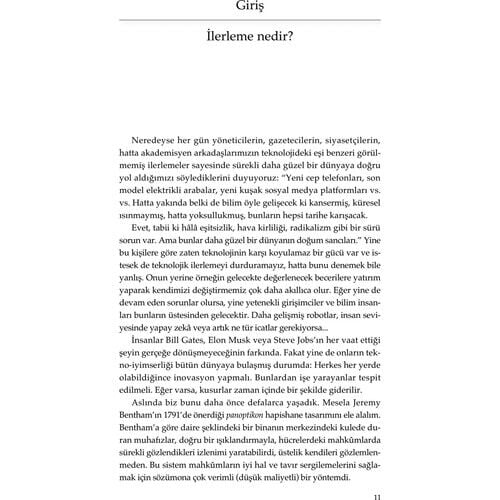 Giriş

İlerleme nedir?

Neredeyse her gün yöneticilerin, gazetecilerin, siyasetçilerin, hatta akademisyen arkadaşlarımızın teknolojideki eşi benzeri görülmemiş ilerlemeler sayesinde sürekli daha güzel bir dünyaya doğru yol aldığımızı söylediklerini duyuyoruz: "Yeni cep telefonları, son model elektrikli arabalar, yeni kuşak sosyal medya platformları vs. vs. Hatta yakında belki de bilim öyle gelişecek ki kansermiş, küresel ısınmaymış, hatta yoksullukmuş, bunların hepsi tarihe karışacak.

Evet, tabii ki hâlâ eşitsizlik, hava kirliliği, radikalizm gibi bir sürü sorun var. Ama bunlar daha güzel bir dünyanın doğum sancıları." Yine bu kişilere göre zaten teknolojinin karşı koyulamaz bir gücü var ve istesek de teknolojik ilerlemeyi durduramayız, hatta bunu denemek bile yanlış. Onun yerine örneğin gelecekte değerlenecek becerilere yatırım yaparak kendimizi değiştirmemiz çok daha akıllıca olur. Eğer yine de devam eden sorunlar olursa, yine yetenekli girişimciler ve bilim insanları bunların üstesinden gelecektir. Daha gelişmiş robotlar, insan seviyesinde yapay zekâ veya artık ne tür icatlar gerekiyorsa...

İnsanlar Bill Gates, Elon Musk veya Steve Jobs'ın her vaat ettiği şeyin gerçeğe dönüşmeyeceğinin farkında. Fakat yine de onların tekno-iyimserliği bütün dünyaya bulaşmış durumda: Herkes her yerde olabildiğince inovasyon yapmalı. Bunlardan işe yarayanlar tespit edilmeli. Eğer varsa, kusurlar zaman içinde bir şekilde giderilir.

Aslında biz bunu daha önce defalarca yaşadık. Mesela Jeremy Bentham'ın 1791'de önerdiği panoptikon hapishane tasarımını ele alalım. Bentham'a göre daire şeklindeki bir binanın merkezindeki kulede duran muhafızlar, doğru bir ışıklandırmayla, hücrelerdeki mahkûmlarda sürekli gözlendikleri izlenimi yaratabilirdi, üstelik kendileri gözlemlenmeden. Bu sistem mahkûmların iyi hal ve tavır sergilemelerini sağlamak için sözümona çok verimli (düşük maliyetli) bir yöntemdi.

11